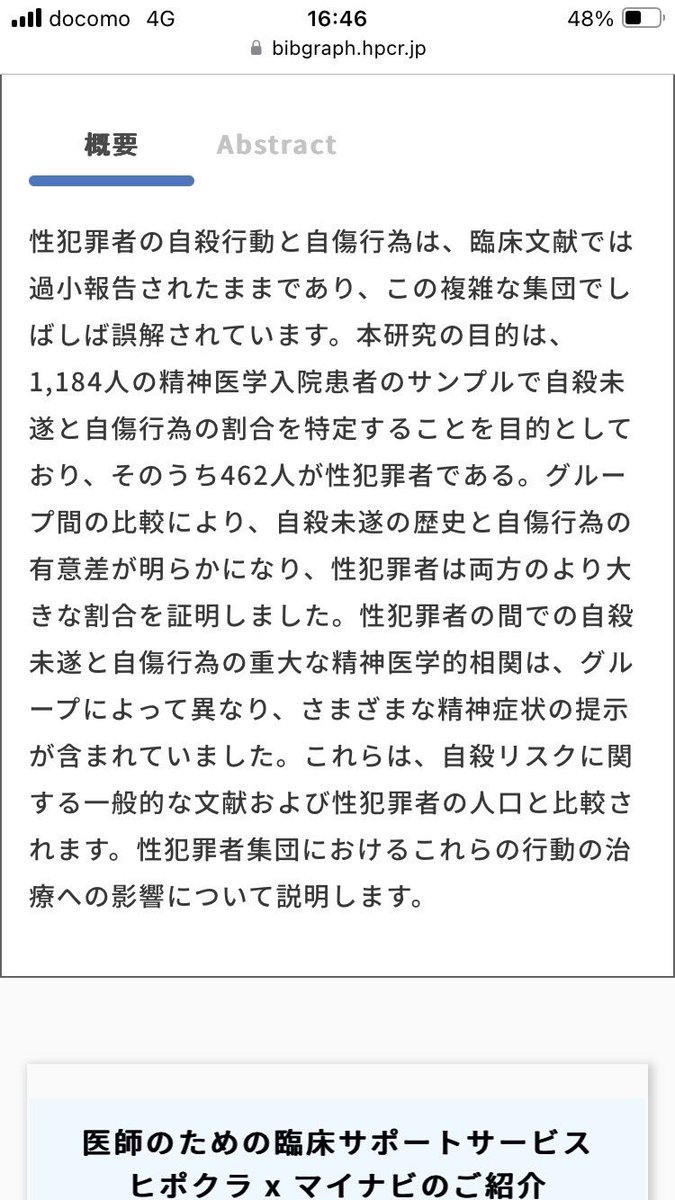 docomo 4G 16:46 48%
bibgraph.hpcr.jp

概要 Abstract

性犯罪者の自殺行動と自傷行為は、臨床文献では過小報告されたままであり、この複雑な集団でしばしば誤解されています。本研究の目的は、1,184人の精神医学入院患者のサンプルで自殺未遂と自傷行為の割合を特定することを目的としており、そのうち462人が性犯罪者である。グループ間の比較により、自殺未遂の歴史と自傷行為の有意差が明らかになり、性犯罪者は両方のより大きな割合を証明しました。性犯罪者の間での自殺未遂と自傷行為の重大な精神医学的相関は、グループによって異なり、さまざまな精神症状の提示が含まれていました。これらは、自殺リスクに関する一般的な文献および性犯罪者の人口と比較されます。性犯罪者集団におけるこれらの行動の治療への影響について説明します。

医師のための臨床サポートサービス
ヒポクラ x マイナビのご紹介